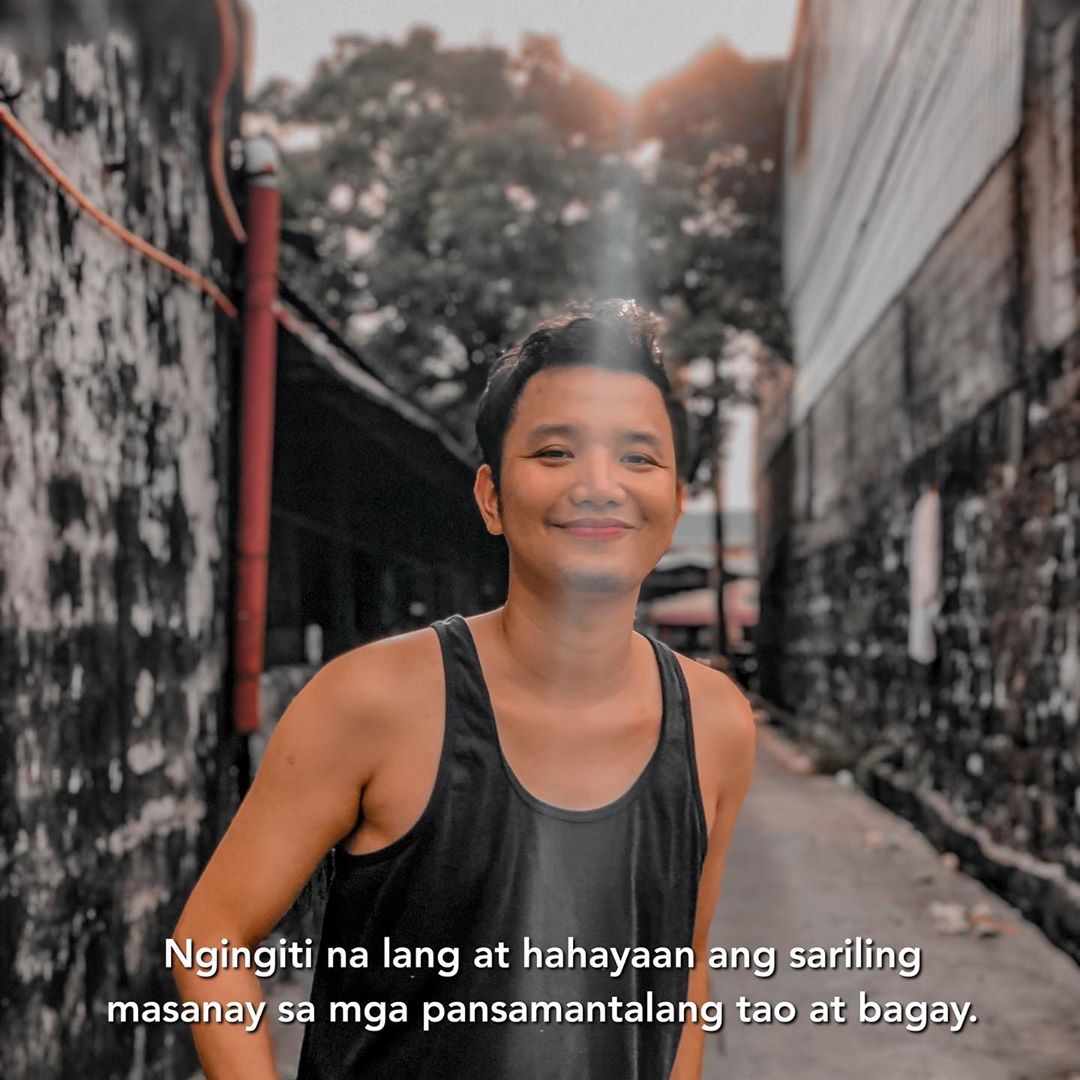 Ngingiti na lang at hahayaan ang sariling masanay sa mga pansamantalang tao at bagay.